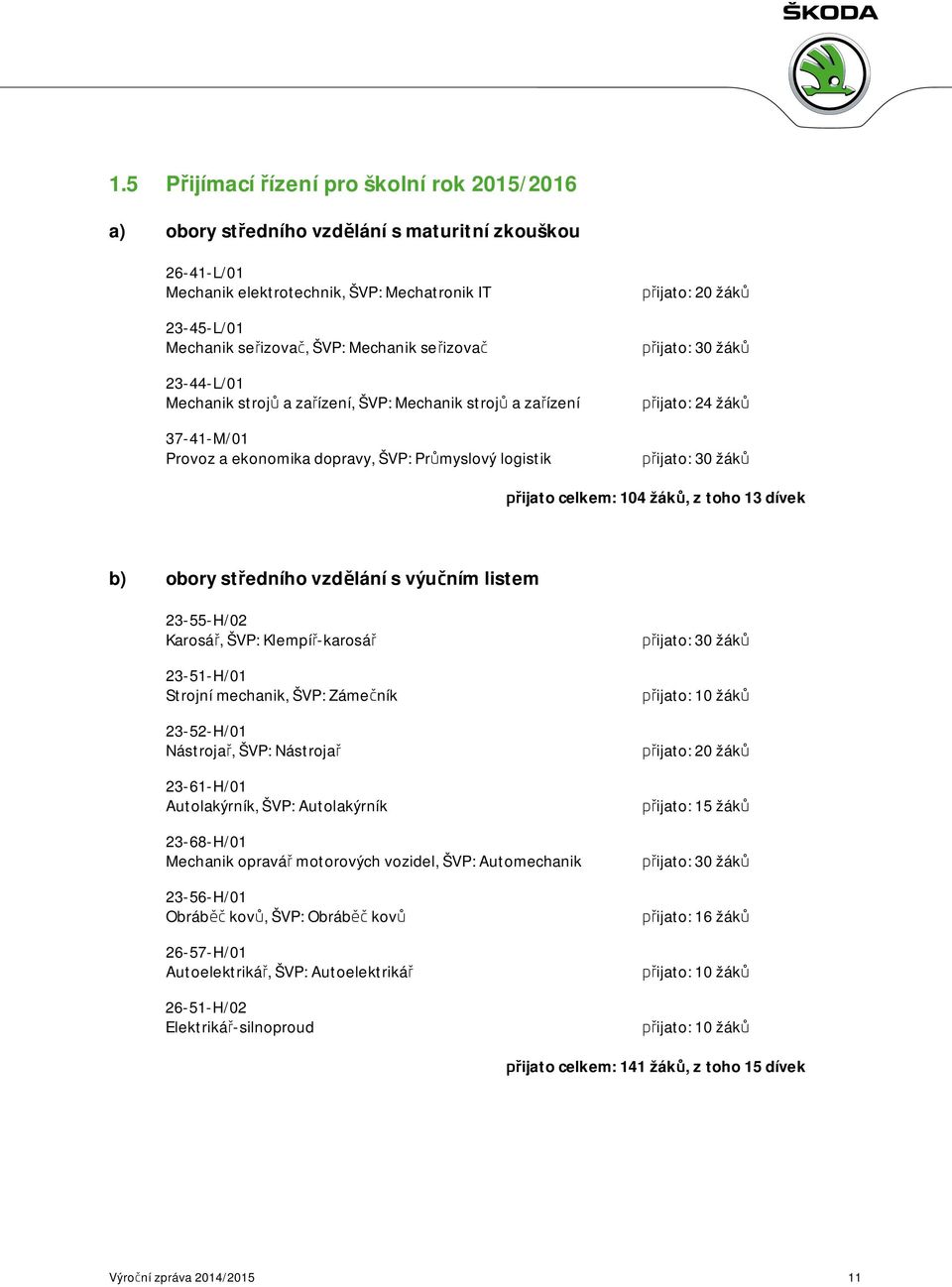 ŠKODA

1.5 Přijímací řízení pro školní rok 2015/2016

a) obory středního vzdělání s maturitní zkouškou

26-41-L/01
Mechanik elektrotechnik, ŠVP: Mechatronik IT
přijato: 20 žáků

23-45-L/01
Mechanik seřizovač, ŠVP: Mechanik seřizovač
přijato: 30 žáků

23-44-L/01
Mechanik strojů a zařízení, ŠVP: Mechanik strojů a zařízení
přijato: 24 žáků

37-41-M/01
Provoz a ekonomika dopravy, ŠVP: Průmyslový logistik
přijato: 30 žáků

přijato celkem: 104 žáků, z toho 13 dívek

b) obory středního vzdělání s výučním listem

23-55-H/02
Karosář, ŠVP: Klempíř-karosář
přijato: 30 žáků

23-51-H/01
Strojní mechanik, ŠVP: Zámečník
přijato: 10 žáků

23-52-H/01
Nástrojař, ŠVP: Nástrojař
přijato: 20 žáků

23-61-H/01
Autolakýrník, ŠVP: Autolakýrník
přijato: 15 žáků

23-68-H/01
Mechanik opravář motorových vozidel, ŠVP: Automechanik
přijato: 30 žáků

23-56-H/01
Obráběč kovů, ŠVP: Obráběč kovů
přijato: 16 žáků

26-57-H/01
Autoelektrikář, ŠVP: Autoelektrikář
přijato: 10 žáků

26-51-H/02
Elektrikář-silnoproud
přijato: 10 žáků

přijato celkem: 141 žáků, z toho 15 dívek

Výroční zpráva 2014/2015 11